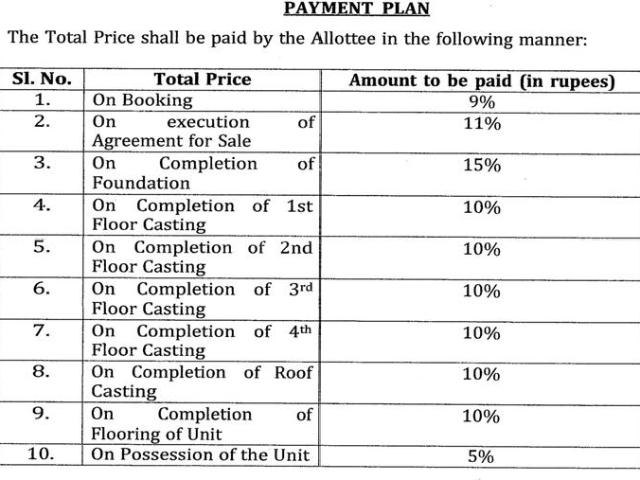 PAYMENT PLAN

The Total Price shall be paid by the Allottee in the following manner:

| Sl. No. | Total Price | Amount to be paid (in rupees) |
|---|---|---|
| 1. | On Booking | 9% |
| 2. | On execution of Agreement for Sale | 11% |
| 3. | On Completion of Foundation | 15% |
| 4. | On Completion of 1st Floor Casting | 10% |
| 5. | On Completion of 2nd Floor Casting | 10% |
| 6. | On Completion of 3rd Floor Casting | 10% |
| 7. | On Completion of 4th Floor Casting | 10% |
| 8. | On Completion of Roof Casting | 10% |
| 9. | On Completion of Flooring of Unit | 10% |
| 10. | On Possession of the Unit | 5% |